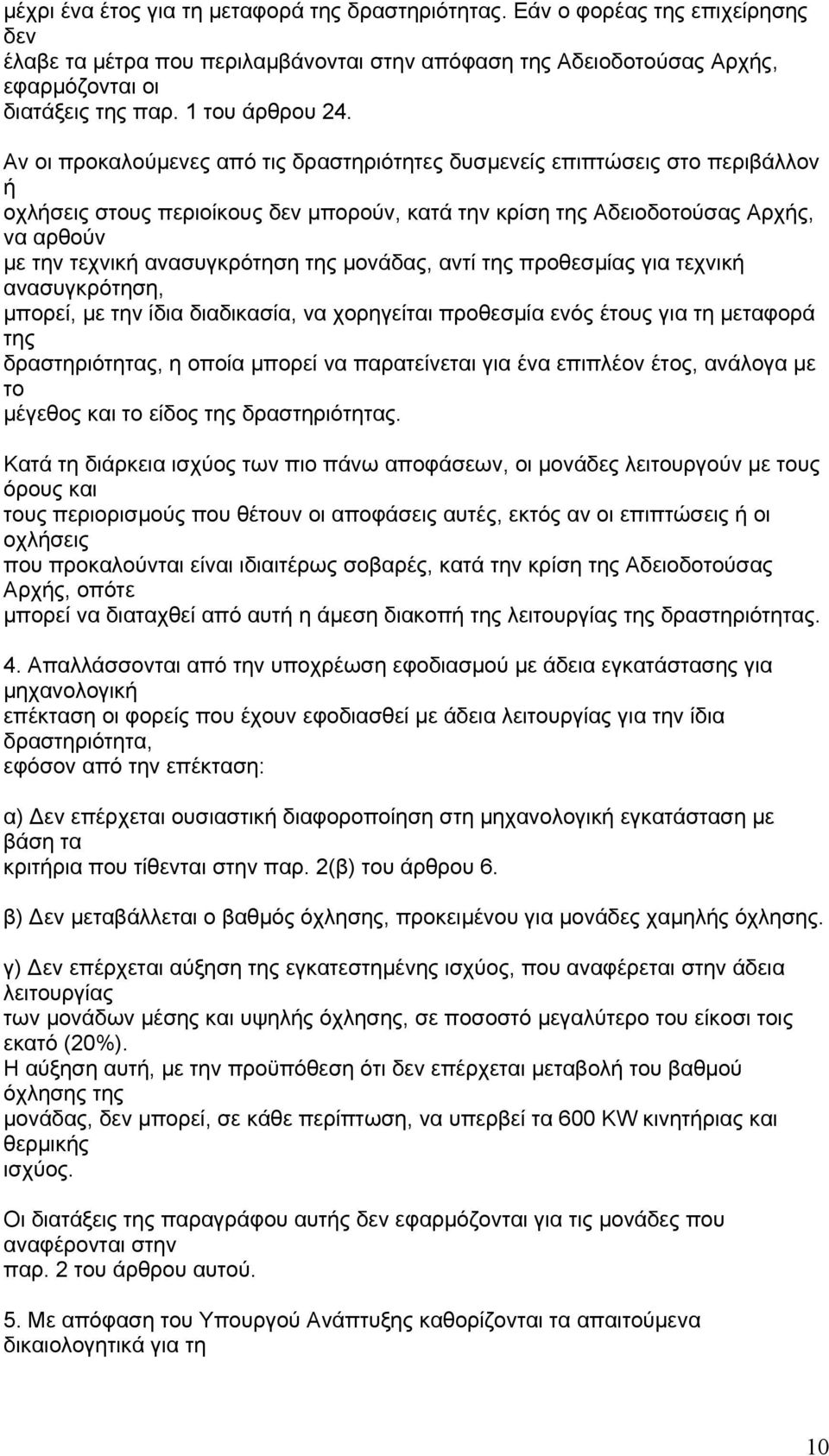 μέχρι ένα έτος για τη μεταφορά της δραστηριότητας. Εάν ο φορέας της επιχείρησης δεν έλαβε τα μέτρα που περιλαμβάνονται στην απόφαση της Αδειοδοτούσας Αρχής, εφαρμόζονται οι διατάξεις της παρ. 1 του άρθρου 24.

Αν οι προκαλούμενες από τις δραστηριότητες δυσμενείς επιπτώσεις στο περιβάλλον ή οχλήσεις στους περιοίκους δεν μπορούν, κατά την κρίση της Αδειοδοτούσας Αρχής, να αρθούν με την τεχνική ανασυγκρότηση της μονάδας, αντί της προθεσμίας για τεχνική ανασυγκρότηση, μπορεί, με την ίδια διαδικασία, να χορηγείται προθεσμία ενός έτους για τη μεταφορά της δραστηριότητας, η οποία μπορεί να παρατείνεται για ένα επιπλέον έτος, ανάλογα με το μέγεθος και το είδος της δραστηριότητας.

Κατά τη διάρκεια ισχύος των πιο πάνω αποφάσεων, οι μονάδες λειτουργούν με τους όρους και τους περιορισμούς που θέτουν οι αποφάσεις αυτές, εκτός αν οι επιπτώσεις ή οι οχλήσεις που προκαλούνται είναι ιδιαιτέρως σοβαρές, κατά την κρίση της Αδειοδοτούσας Αρχής, οπότε μπορεί να διαταχθεί από αυτή η άμεση διακοπή της λειτουργίας της δραστηριότητας.

4. Απαλλάσσονται από την υποχρέωση εφοδιασμού με άδεια εγκατάστασης για μηχανολογική επέκταση οι φορείς που έχουν εφοδιασθεί με άδεια λειτουργίας για την ίδια δραστηριότητα, εφόσον από την επέκταση:

α) Δεν επέρχεται ουσιαστική διαφοροποίηση στη μηχανολογική εγκατάσταση με βάση τα κριτήρια που τίθενται στην παρ. 2(β) του άρθρου 6.

β) Δεν μεταβάλλεται ο βαθμός όχλησης, προκειμένου για μονάδες χαμηλής όχλησης.

γ) Δεν επέρχεται αύξηση της εγκατεστημένης ισχύος, που αναφέρεται στην άδεια λειτουργίας των μονάδων μέσης και υψηλής όχλησης, σε ποσοστό μεγαλύτερο του είκοσι τοις εκατό (20%).
Η αύξηση αυτή, με την προϋπόθεση ότι δεν επέρχεται μεταβολή του βαθμού όχλησης της μονάδας, δεν μπορεί, σε κάθε περίπτωση, να υπερβεί τα 600 KW κινητήριας και θερμικής ισχύος.

Οι διατάξεις της παραγράφου αυτής δεν εφαρμόζονται για τις μονάδες που αναφέρονται στην παρ. 2 του άρθρου αυτού.

5. Με απόφαση του Υπουργού Ανάπτυξης καθορίζονται τα απαιτούμενα δικαιολογητικά για τη

10